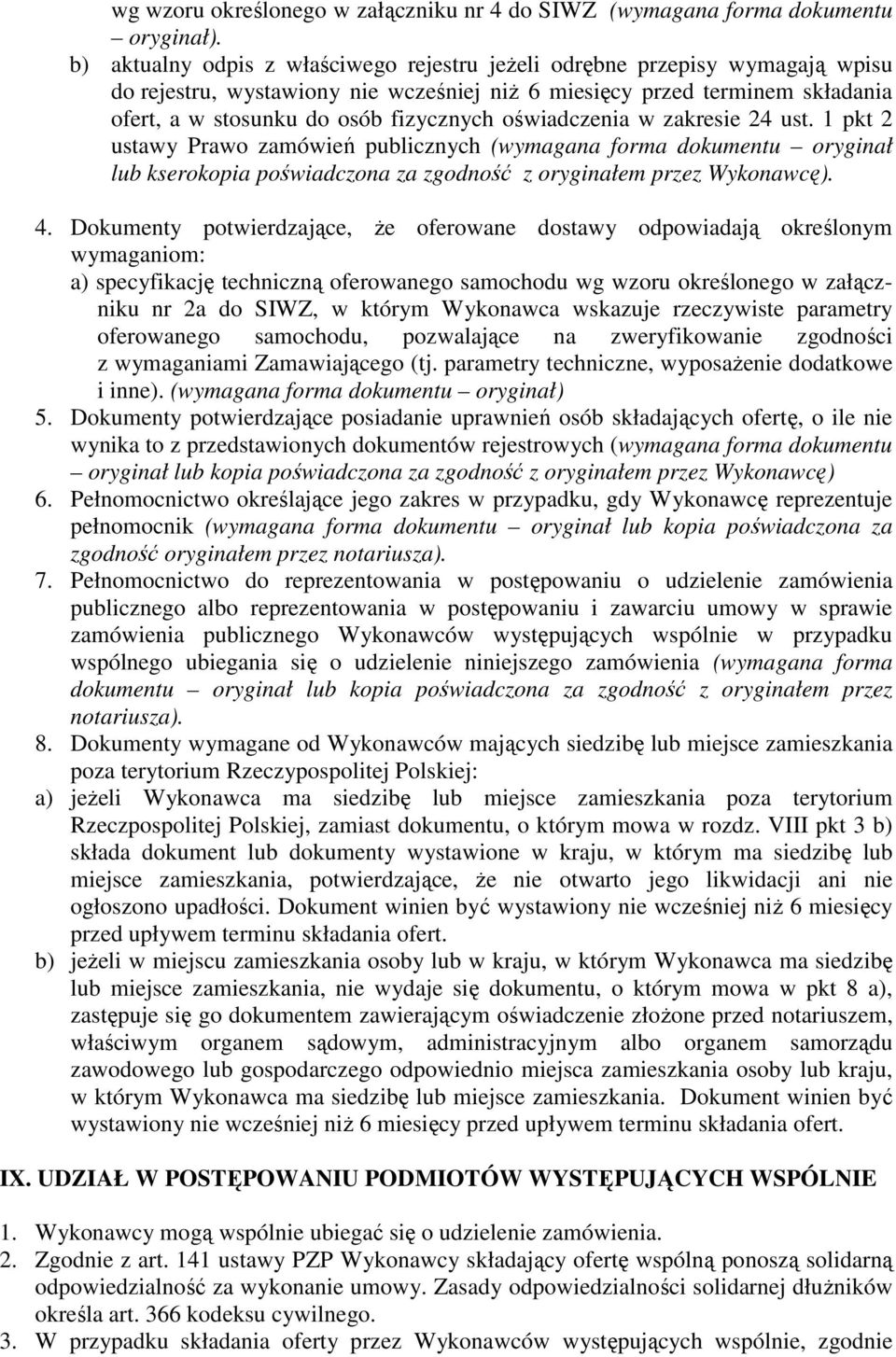 wg wzoru określonego w załączniku nr 4 do SIWZ (wymagana forma dokumentu – oryginał).

b) aktualny odpis z właściwego rejestru jeżeli odrębne przepisy wymagają wpisu do rejestru, wystawiony nie wcześniej niż 6 miesięcy przed terminem składania ofert, a w stosunku do osób fizycznych oświadczenia w zakresie 24 ust. 1 pkt 2 ustawy Prawo zamówień publicznych (wymagana forma dokumentu – oryginał lub kserokopia poświadczona za zgodność z oryginałem przez Wykonawcę).

4. Dokumenty potwierdzające, że oferowane dostawy odpowiadają określonym wymaganiom:
a) specyfikację techniczną oferowanego samochodu wg wzoru określonego w załączniku nr 2a do SIWZ, w którym Wykonawca wskazuje rzeczywiste parametry oferowanego samochodu, pozwalające na zweryfikowanie zgodności z wymaganiami Zamawiającego (tj. parametry techniczne, wyposażenie dodatkowe i inne). (wymagana forma dokumentu – oryginał)

5. Dokumenty potwierdzające posiadanie uprawnień osób składających ofertę, o ile nie wynika to z przedstawionych dokumentów rejestrowych (wymagana forma dokumentu – oryginał lub kopia poświadczona za zgodność z oryginałem przez Wykonawcę)

6. Pełnomocnictwo określające jego zakres w przypadku, gdy Wykonawcę reprezentuje pełnomocnik (wymagana forma dokumentu – oryginał lub kopia poświadczona za zgodność oryginałem przez notariusza).

7. Pełnomocnictwo do reprezentowania w postępowaniu o udzielenie zamówienia publicznego albo reprezentowania w postępowaniu i zawarciu umowy w sprawie zamówienia publicznego Wykonawców występujących wspólnie w przypadku wspólnego ubiegania się o udzielenie niniejszego zamówienia (wymagana forma dokumentu – oryginał lub kopia poświadczona za zgodność z oryginałem przez notariusza).

8. Dokumenty wymagane od Wykonawców mających siedzibę lub miejsce zamieszkania poza terytorium Rzeczypospolitej Polskiej:
a) jeżeli Wykonawca ma siedzibę lub miejsce zamieszkania poza terytorium Rzeczpospolitej Polskiej, zamiast dokumentu, o którym mowa w rozdz. VIII pkt 3 b) składa dokument lub dokumenty wystawione w kraju, w którym ma siedzibę lub miejsce zamieszkania, potwierdzające, że nie otwarto jego likwidacji ani nie ogłoszono upadłości. Dokument winien być wystawiony nie wcześniej niż 6 miesięcy przed upływem terminu składania ofert.
b) jeżeli w miejscu zamieszkania osoby lub w kraju, w którym Wykonawca ma siedzibę lub miejsce zamieszkania, nie wydaje się dokumentu, o którym mowa w pkt 8 a), zastępuje się go dokumentem zawierającym oświadczenie złożone przed notariuszem, właściwym organem sądowym, administracyjnym albo organem samorządu zawodowego lub gospodarczego odpowiednio miejsca zamieszkania osoby lub kraju, w którym Wykonawca ma siedzibę lub miejsce zamieszkania. Dokument winien być wystawiony nie wcześniej niż 6 miesięcy przed upływem terminu składania ofert.

IX. UDZIAŁ W POSTĘPOWANIU PODMIOTÓW WYSTĘPUJĄCYCH WSPÓLNIE

1. Wykonawcy mogą wspólnie ubiegać się o udzielenie zamówienia.
2. Zgodnie z art. 141 ustawy PZP Wykonawcy składający ofertę wspólną ponoszą solidarną odpowiedzialność za wykonanie umowy. Zasady odpowiedzialności solidarnej dłużników określa art. 366 kodeksu cywilnego.
3. W przypadku składania oferty przez Wykonawców występujących wspólnie, zgodnie